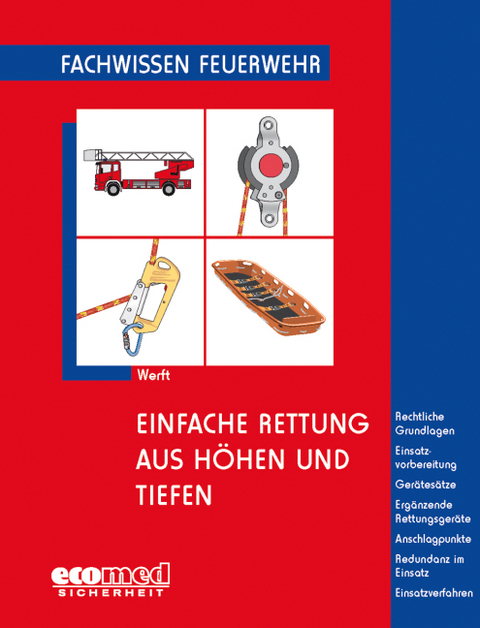 FACHWISSEN FEUERWEHR

Werft

EINFACHE RETTUNG AUS HÖHEN UND TIEFEN

Rechtliche Grundlagen

Einsatzvorbereitung

Gerätesätze

Ergänzende Rettungsgeräte

Anschlagpunkte

Redundanz im Einsatz

Einsatzverfahren

ecomed
SICHERHEIT